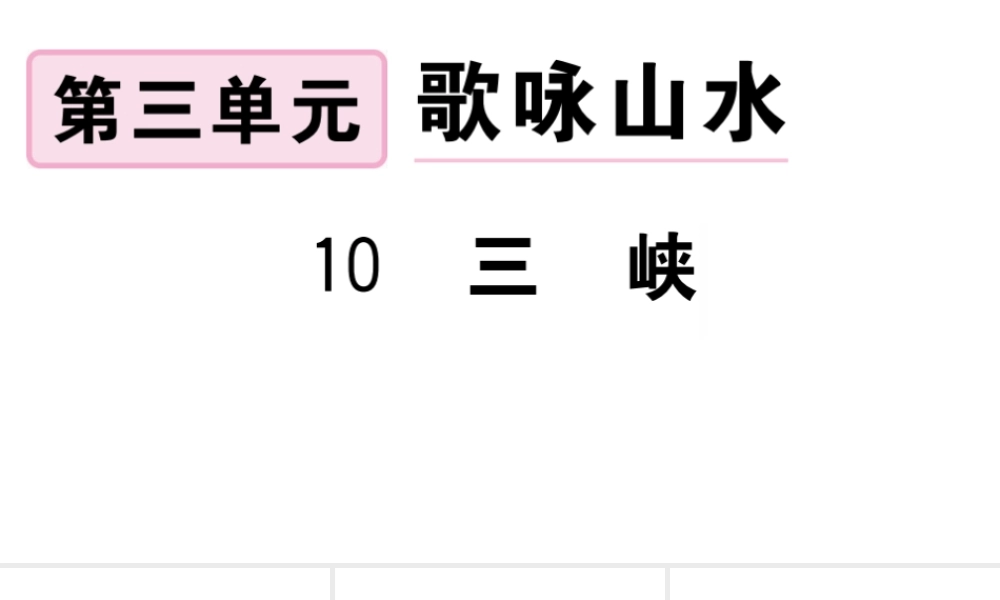 第三单元 歌咏山水

10 三 峡